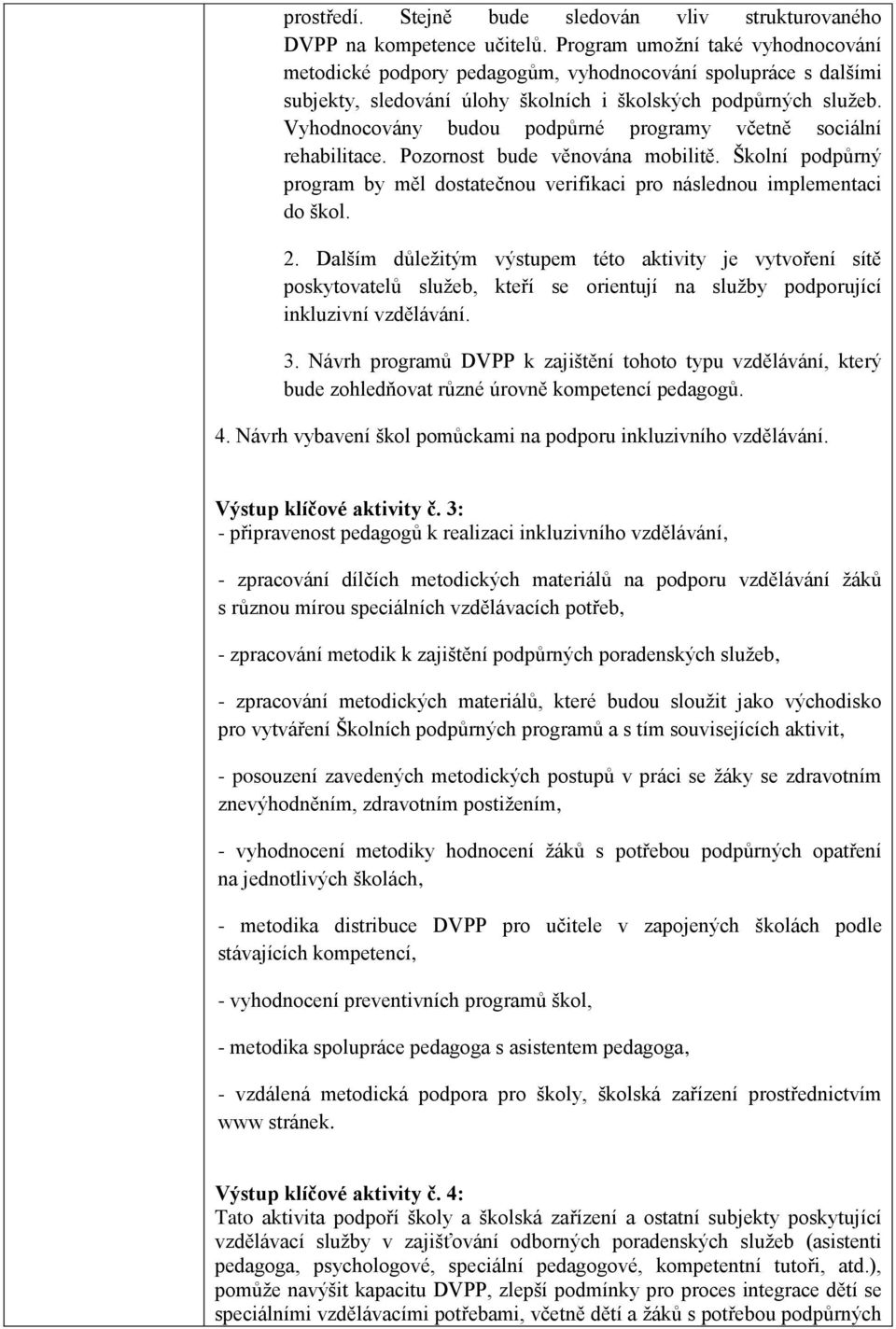 prostředí. Stejně bude sledován vliv strukturovaného DVPP na kompetence učitelů. Program umožní také vyhodnocování metodické podpory pedagogům, vyhodnocování spolupráce s dalšími subjekty, sledování úlohy školních i školských podpůrných služeb. Vyhodnocovány budou podpůrné programy včetně sociální rehabilitace. Pozornost bude věnována mobilitě. Školní podpůrný program by měl dostatečnou verifikaci pro následnou implementaci do škol.

2. Dalším důležitým výstupem této aktivity je vytvoření sítě poskytovatelů služeb, kteří se orientují na služby podporující inkluzivní vzdělávání.

3. Návrh programů DVPP k zajištění tohoto typu vzdělávání, který bude zohledňovat různé úrovně kompetencí pedagogů.

4. Návrh vybavení škol pomůckami na podporu inkluzivního vzdělávání.

Výstup klíčové aktivity č. 3:
- připravenost pedagogů k realizaci inkluzivního vzdělávání,

- zpracování dílčích metodických materiálů na podporu vzdělávání žáků s různou mírou speciálních vzdělávacích potřeb,

- zpracování metodik k zajištění podpůrných poradenských služeb,

- zpracování metodických materiálů, které budou sloužit jako východisko pro vytváření Školních podpůrných programů a s tím souvisejících aktivit,

- posouzení zavedených metodických postupů v práci se žáky se zdravotním znevýhodněním, zdravotním postižením,

- vyhodnocení metodiky hodnocení žáků s potřebou podpůrných opatření na jednotlivých školách,

- metodika distribuce DVPP pro učitele v zapojených školách podle stávajících kompetencí,

- vyhodnocení preventivních programů škol,

- metodika spolupráce pedagoga s asistentem pedagoga,

- vzdálená metodická podpora pro školy, školská zařízení prostřednictvím www stránek.

Výstup klíčové aktivity č. 4:
Tato aktivita podpoří školy a školská zařízení a ostatní subjekty poskytující vzdělávací služby v zajišťování odborných poradenských služeb (asistenti pedagoga, psychologové, speciální pedagogové, kompetentní tutoři, atd.), pomůže navýšit kapacitu DVPP, zlepší podmínky pro proces integrace dětí se speciálními vzdělávacími potřebami, včetně dětí a žáků s potřebou podpůrných